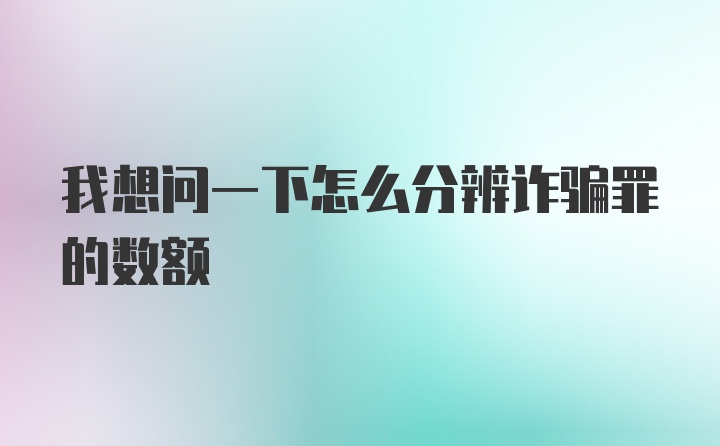 我想问一下怎么分辨诈骗罪的数额